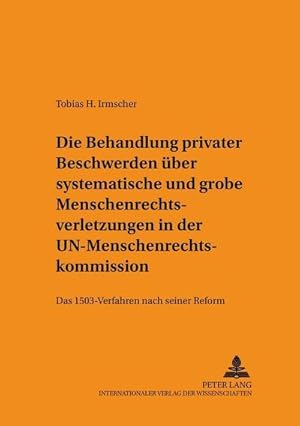 Tobias H. Irmscher

Die Behandlung privater Beschwerden über systematische und grobe Menschenrechtsverletzungen in der UN-Menschenrechtskommission

Das 1503-Verfahren nach seiner Reform

PETER LANG
INTERNATIONALER VERLAG DER WISSENSCHAFTEN